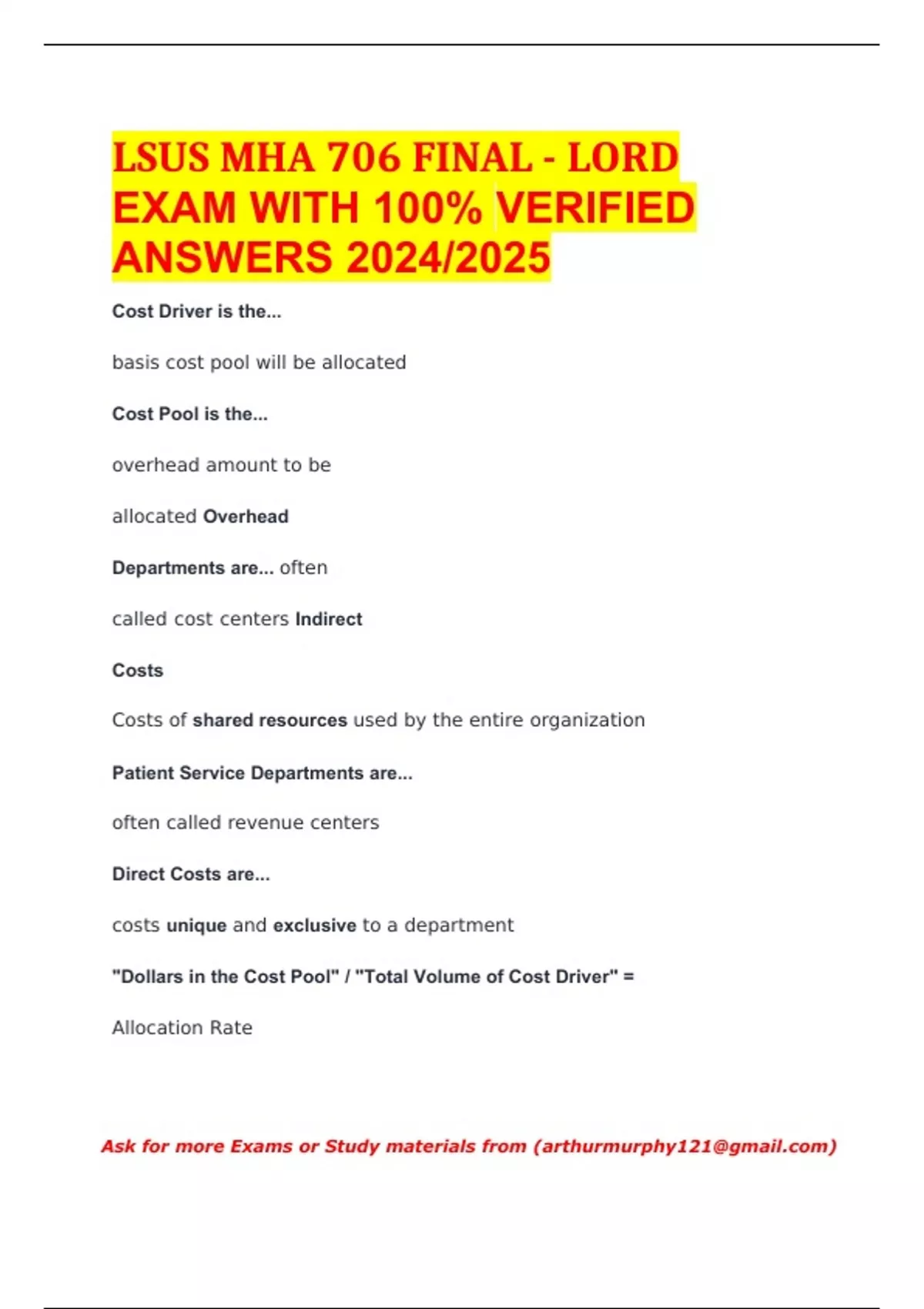 LSUS MHA 706 FINAL - LORD EXAM WITH 100% VERIFIED ANSWERS 2024/2025

Cost Driver is the...

basis cost pool will be allocated

Cost Pool is the...

overhead amount to be

allocated Overhead

Departments are... often

called cost centers Indirect

Costs

Costs of shared resources used by the entire organization

Patient Service Departments are...

often called revenue centers

Direct Costs are...

costs unique and exclusive to a department

"Dollars in the Cost Pool" / "Total Volume of Cost Driver" =

Allocation Rate

Ask for more Exams or Study materials from (arthurmurphy121@gmail.com)